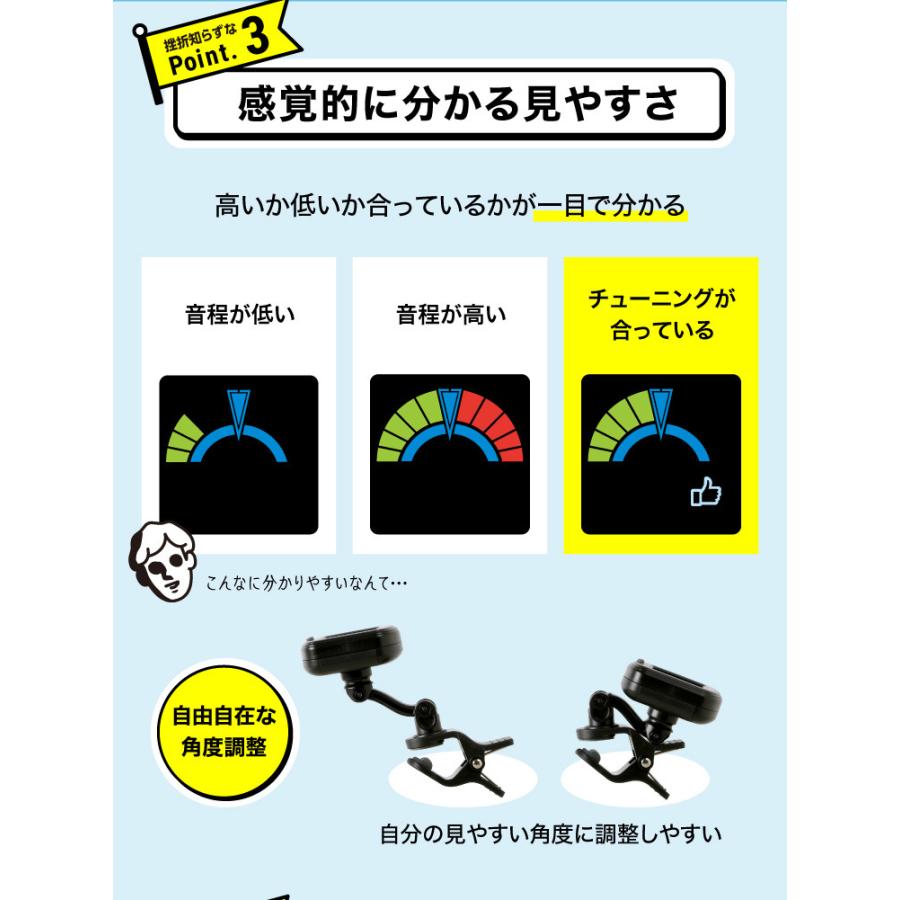 挫折知らずな
Point. 3

感覚的に分かる見やすさ

高いか低いか合っているかが一目で分かる

音程が低い

音程が高い

チューニングが合っている

こんなに分かりやすいなんて…

自由自在な角度調整

自分の見やすい角度に調整しやすい